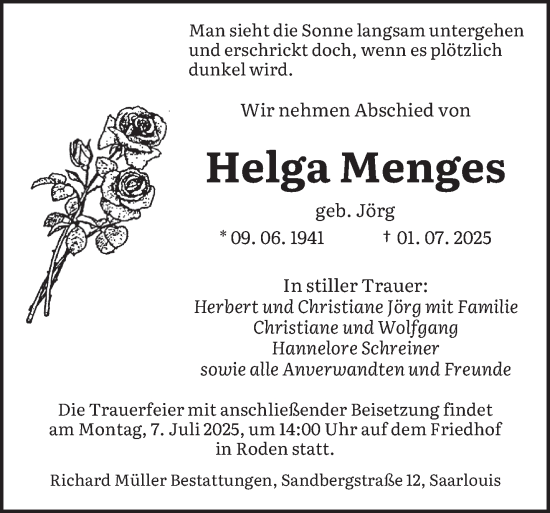 Man sieht die Sonne langsam untergehen und erschrickt doch, wenn es plötzlich dunkel wird.

Wir nehmen Abschied von

Helga Menges

geb. Jörg

* 09. 06. 1941 † 01. 07. 2025

In stiller Trauer:
Herbert und Christiane Jörg mit Familie
Christiane und Wolfgang
Hannelore Schreiner
sowie alle Anverwandten und Freunde

Die Trauerfeier mit anschließender Beisetzung findet am Montag, 7. Juli 2025, um 14:00 Uhr auf dem Friedhof in Roden statt.

Richard Müller Bestattungen, Sandbergstraße 12, Saarlouis